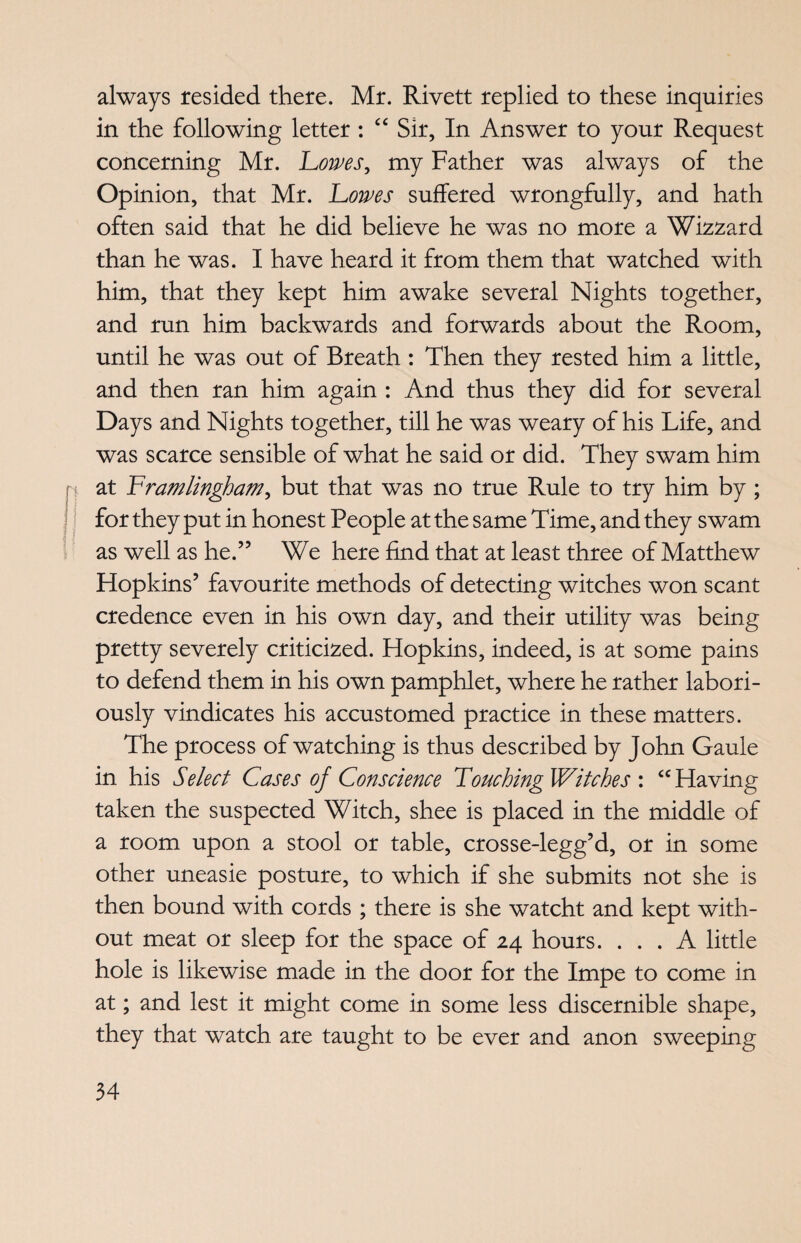 always resided there. Mr. Rivett replied to these inquiries in the following letter : “ Sir, In Answer to your Request concerning Mr. Lowes, my Father was always of the Opinion, that Mr. Lowes suffered wrongfully, and hath often said that he did believe he was no more a Wizzard than he was. I have heard it from them that watched with him, that they kept him awake several Nights together, and run him backwards and forwards about the Room, until he was out of Breath : Then they rested him a little, and then ran him again : And thus they did for several Days and Nights together, till he was weary of his Life, and was scarce sensible of what he said or did. They swam him at Framlingham, but that was no true Rule to try him by ; for they put in honest People at the same Time, and they swam as well as he.” We here find that at least three of Matthew Hopkins’ favourite methods of detecting witches won scant credence even in his own day, and their utility was being pretty severely criticized. Hopkins, indeed, is at some pains to defend them in his own pamphlet, where he rather laboriously vindicates his accustomed practice in these matters.

The process of watching is thus described by John Gaule in his Select Cases of Conscience Touching Witches : “Having taken the suspected Witch, shee is placed in the middle of a room upon a stool or table, crosse-legg’d, or in some other uneasie posture, to which if she submits not she is then bound with cords ; there is she watcht and kept without meat or sleep for the space of 24 hours. . . . A little hole is likewise made in the door for the Impe to come in at ; and lest it might come in some less discernible shape, they that watch are taught to be ever and anon sweeping

34